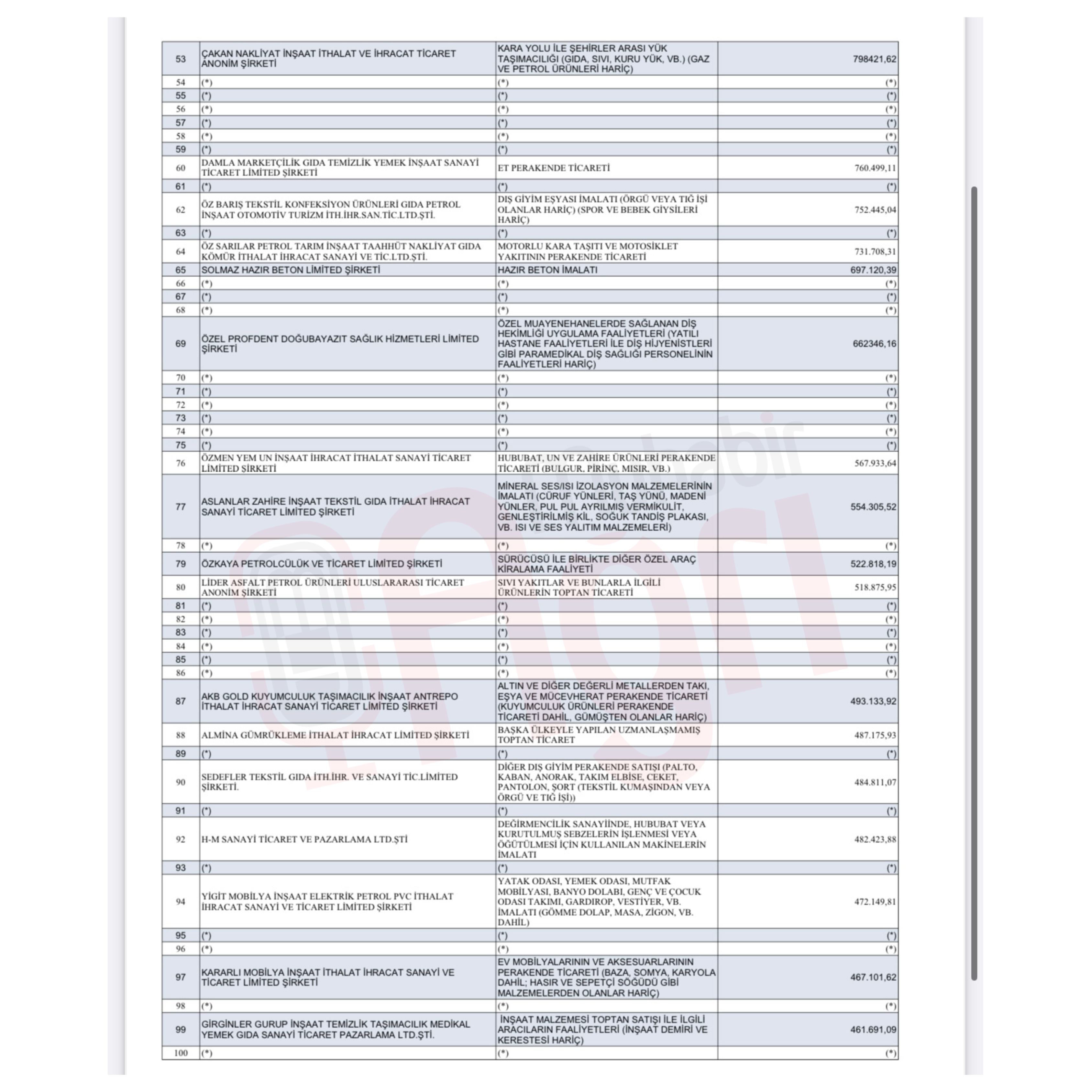 | 53 | ÇAKAN NAKLİYAT İNŞAAT İTHALAT VE İHRACAT TİCARET ANONİM ŞİRKETİ | KARA YOLU İLE ŞEHİRLER ARASI YÜK TAŞIMACILIĞI (GIDA, SIVI, KURU YÜK, VB.) (GAZ VE PETROL ÜRÜNLERİ HARİÇ) | 798421,62 |
|---|---|---|---|
| 54 | (*) | (*) | (*) |
| 55 | (*) | (*) | (*) |
| 56 | (*) | (*) | (*) |
| 57 | (*) | (*) | (*) |
| 58 | (*) | (*) | (*) |
| 59 | (*) | (*) | (*) |
| 60 | DAMLA MARKETÇİLİK GIDA TEMİZLİK YEMEK İNŞAAT SANAYİ TİCARET LİMİTED ŞİRKETİ | ET PERAKENDE TİCARETİ | 760.499,11 |
| 61 | (*) | (*) | (*) |
| 62 | ÖZ BARIŞ TEKSTİL KONFEKSİYON ÜRÜNLERİ GIDA PETROL İNŞAAT OTOMOTİV TURİZM İTH.İHR.SAN.TİC.LTD.ŞTİ. | DIŞ GİYİM EŞYASI İMALATI (ÖRGÜ VEYA TIĞ İŞİ OLANLAR HARİÇ) (SPOR VE BEBEK GİYSİLERİ HARİÇ) | 752.445,04 |
| 63 | (*) | (*) | (*) |
| 64 | ÖZ SARILAR PETROL TARIM İNŞAAT TAAHHÜT NAKLİYAT GIDA KÖMÜR İTHALAT İHRACAT SANAYİ VE TİC.LTD.ŞTİ. | MOTORLU KARA TAŞITI VE MOTOSİKLET YAKITININ PERAKENDE TİCARETİ | 731.708,31 |
| 65 | SOLMAZ HAZIR BETON LİMİTED ŞİRKETİ | HAZIR BETON İMALATI | 697.120,39 |
| 66 | (*) | (*) | (*) |
| 67 | (*) | (*) | (*) |
| 68 | (*) | (*) | (*) |
| 69 | ÖZEL PROFDENT DOĞUBAYAZIT SAĞLIK HİZMETLERİ LİMİTED ŞİRKETİ | ÖZEL MUAYENEHANELERDE SAĞLANAN DİŞ HEKİMLİĞİ UYGULAMA FAALİYETLERİ (YATILI HASTANE FAALİYETLERİ İLE DİŞ HİJYENİSTLERİ GİBİ PARAMEDİKAL DİŞ SAĞLIĞI PERSONELİNİN FAALİYETLERİ HARİÇ) | 662346,16 |
| 70 | (*) | (*) | (*) |
| 71 | (*) | (*) | (*) |
| 72 | (*) | (*) | (*) |
| 73 | (*) | (*) | (*) |
| 74 | (*) | (*) | (*) |
| 75 | (*) | (*) | (*) |
| 76 | ÖZMEN YEM UN İNŞAAT İHRACAT İTHALAT SANAYİ TİCARET LİMİTED ŞİRKETİ | HUBUBAT, UN VE ZAHİRE ÜRÜNLERİ PERAKENDE TİCARETİ (BULGUR, PİRİNÇ, MISIR, VB.) | 567.933,64 |
| 77 | ASLANLAR ZAHİRE İNŞAAT TEKSTİL GIDA İTHALAT İHRACAT SANAYİ TİCARET LİMİTED ŞİRKETİ | MİNERAL SES/ISI İZOLASYON MALZEMELERİNİN İMALATI (CÜRUF YÜNLERİ, TAŞ YÜNÜ, MADENİ YÜNLER, PUL PUL AYRILMIŞ VERMİKULİT, GENLEŞTİRİLMİŞ KİL, SOĞUK TANDİŞ PLAKASI, VB. ISI VE SES YALITIM MALZEMELERİ) | 554.305,52 |
| 78 | (*) | (*) | (*) |
| 79 | ÖZKAYA PETROLCÜLÜK VE TİCARET LİMİTED ŞİRKETİ | SÜRÜCÜSÜ İLE BİRLİKTE DİĞER ÖZEL ARAÇ KİRALAMA FAALİYETİ | 522.818,19 |
| 80 | LİDER ASFALT PETROL ÜRÜNLERİ ULUSLARARASI TİCARET ANONİM ŞİRKETİ | SIVI YAKITLAR VE BUNLARLA İLGİLİ ÜRÜNLERİN TOPTAN TİCARETİ | 518.875,95 |
| 81 | (*) | (*) | (*) |
| 82 | (*) | (*) | (*) |
| 83 | (*) | (*) | (*) |
| 84 | (*) | (*) | (*) |
| 85 | (*) | (*) | (*) |
| 86 | (*) | (*) | (*) |
| 87 | AKB GOLD KUYUMCULUK TAŞIMACILIK İNŞAAT ANTREPO İTHALAT İHRACAT SANAYİ TİCARET LİMİTED ŞİRKETİ | ALTIN VE DİĞER DEĞERLİ METALLERDEN TAKI, EŞYA VE MÜCEVHERAT PERAKENDE TİCARETİ (KUYUMCULUK ÜRÜNLERİ PERAKENDE TİCARETİ DAHİL, GÜMÜŞTEN OLANLAR HARİÇ) | 493.133,92 |
| 88 | ALMİNA GÜMRÜKLEME İTHALAT İHRACAT LİMİTED ŞİRKETİ | BAŞKA ÜLKEYLE YAPILAN UZMANLAŞMAMIŞ TOPTAN TİCARET | 487.175,93 |
| 89 | (*) | (*) | (*) |
| 90 | SEDEFLER TEKSTİL GIDA İTH.İHR. VE SANAYİ TİC.LİMİTED ŞİRKETİ. | DİĞER DIŞ GİYİM PERAKENDE SATIŞI (PALTO, KABAN, ANORAK, TAKIM ELBİSE, CEKET, PANTOLON, ŞORT (TEKSTİL KUMAŞINDAN VEYA ÖRGÜ VE TIĞ İŞİ)) | 484.811,07 |
| 91 | (*) | (*) | (*) |
| 92 | H-M SANAYİ TİCARET VE PAZARLAMA LTD.ŞTİ | DEĞİRMENCİLİK SANAYİİNDE, HUBUBAT VEYA KURUTULMUŞ SEBZELERİN İŞLENMESİ VEYA ÖĞÜTÜLMESİ İÇİN KULLANILAN MAKİNELERİN İMALATI | 482.423,88 |
| 93 | (*) | (*) | (*) |
| 94 | YİGİT MOBİLYA İNŞAAT ELEKTRİK PETROL PVC İTHALAT İHRACAT SANAYİ VE TİCARET LİMİTED ŞİRKETİ | YATAK ODASI, YEMEK ODASI, MUTFAK MOBİLYASI, BANYO DOLABI, GENÇ VE ÇOCUK ODASI TAKIMI, GARDIROP, VESTİYER, VB. İMALATI (GÖMME DOLAP, MASA, ZİGON, VB. DAHİL) | 472.149,81 |
| 95 | (*) | (*) | (*) |
| 96 | (*) | (*) | (*) |
| 97 | KARARLI MOBİLYA İNŞAAT İTHALAT İHRACAT SANAYİ VE TİCARET LİMİTED ŞİRKETİ | EV MOBİLYALARININ VE AKSESUARLARININ PERAKENDE TİCARETİ (BAZA, SOMYA, KARYOLA DAHİL; HASIR VE SEPETÇİ SÖĞÜDÜ GİBİ MALZEMELERDEN OLANLAR HARİÇ) | 467.101,62 |
| 98 | (*) | (*) | (*) |
| 99 | GİRGİNLER GURUP İNŞAAT TEMİZLİK TAŞIMACILIK MEDİKAL YEMEK GIDA SANAYİ TİCARET PAZARLAMA LTD.ŞTİ. | İNŞAAT MALZEMESİ TOPTAN SATIŞI İLE İLGİLİ ARACILARIN FAALİYETLERİ (İNŞAAT DEMİRİ VE KERESTESİ HARİÇ) | 461.691,09 |
| 100 | (*) | (*) | (*) |